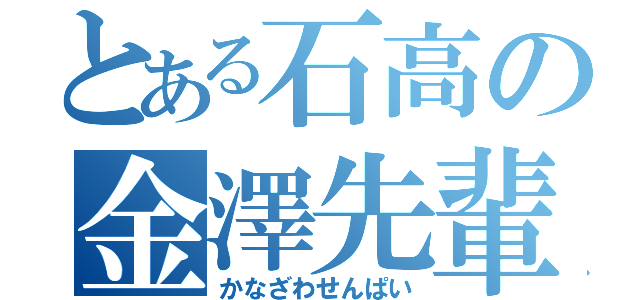 とある石高の
金澤先輩
かなざわせんぱい